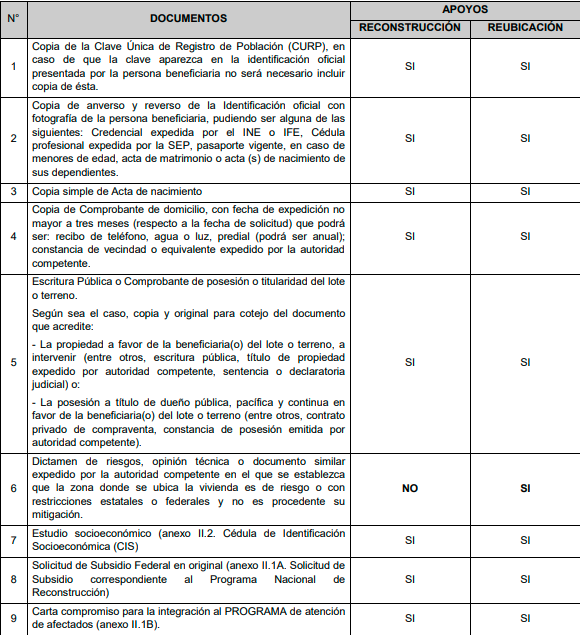 | N° | DOCUMENTOS | APOYOS RECONSTRUCCIÓN | APOYOS REUBICACIÓN |
|---|---|---|---|
| 1 | Copia de la Clave Única de Registro de Población (CURP), en caso de que la clave aparezca en la identificación oficial presentada por la persona beneficiaria no será necesario incluir copia de ésta. | SI | SI |
| 2 | Copia de anverso y reverso de la Identificación oficial con fotografía de la persona beneficiaria, pudiendo ser alguna de las siguientes: Credencial expedida por el INE o IFE, Cédula profesional expedida por la SEP, pasaporte vigente, en caso de menores de edad, acta de matrimonio o acta (s) de nacimiento de sus dependientes. | SI | SI |
| 3 | Copia simple de Acta de nacimiento | SI | SI |
| 4 | Copia de Comprobante de domicilio, con fecha de expedición no mayor a tres meses (respecto a la fecha de solicitud) que podrá ser: recibo de teléfono, agua o luz, predial (podrá ser anual); constancia de vecindad o equivalente expedido por la autoridad competente. | SI | SI |
| 5 | Escritura Pública o Comprobante de posesión o titularidad del lote o terreno. Según sea el caso, copia y original para cotejo del documento que acredite: - La propiedad a favor de la beneficiaria(o) del lote o terreno, a intervenir (entre otros, escritura pública, título de propiedad expedido por autoridad competente, sentencia o declaratoria judicial) o: - La posesión a título de dueño pública, pacífica y continua en favor de la beneficiaria(o) del lote o terreno (entre otros, contrato privado de compraventa, constancia de posesión emitida por autoridad competente). | SI | SI |
| 6 | Dictamen de riesgos, opinión técnica o documento similar expedido por la autoridad competente en el que se establezca que la zona donde se ubica la vivienda es de riesgo o con restricciones estatales o federales y no es procedente su mitigación. | NO | SI |
| 7 | Estudio socioeconómico (anexo II.2. Cédula de Identificación Socioeconómica (CIS) | SI | SI |
| 8 | Solicitud de Subsidio Federal en original (anexo II.1A. Solicitud de Subsidio correspondiente al Programa Nacional de Reconstrucción) | SI | SI |
| 9 | Carta compromiso para la integración al PROGRAMA de atención de afectados (anexo II.1B). | SI | SI |